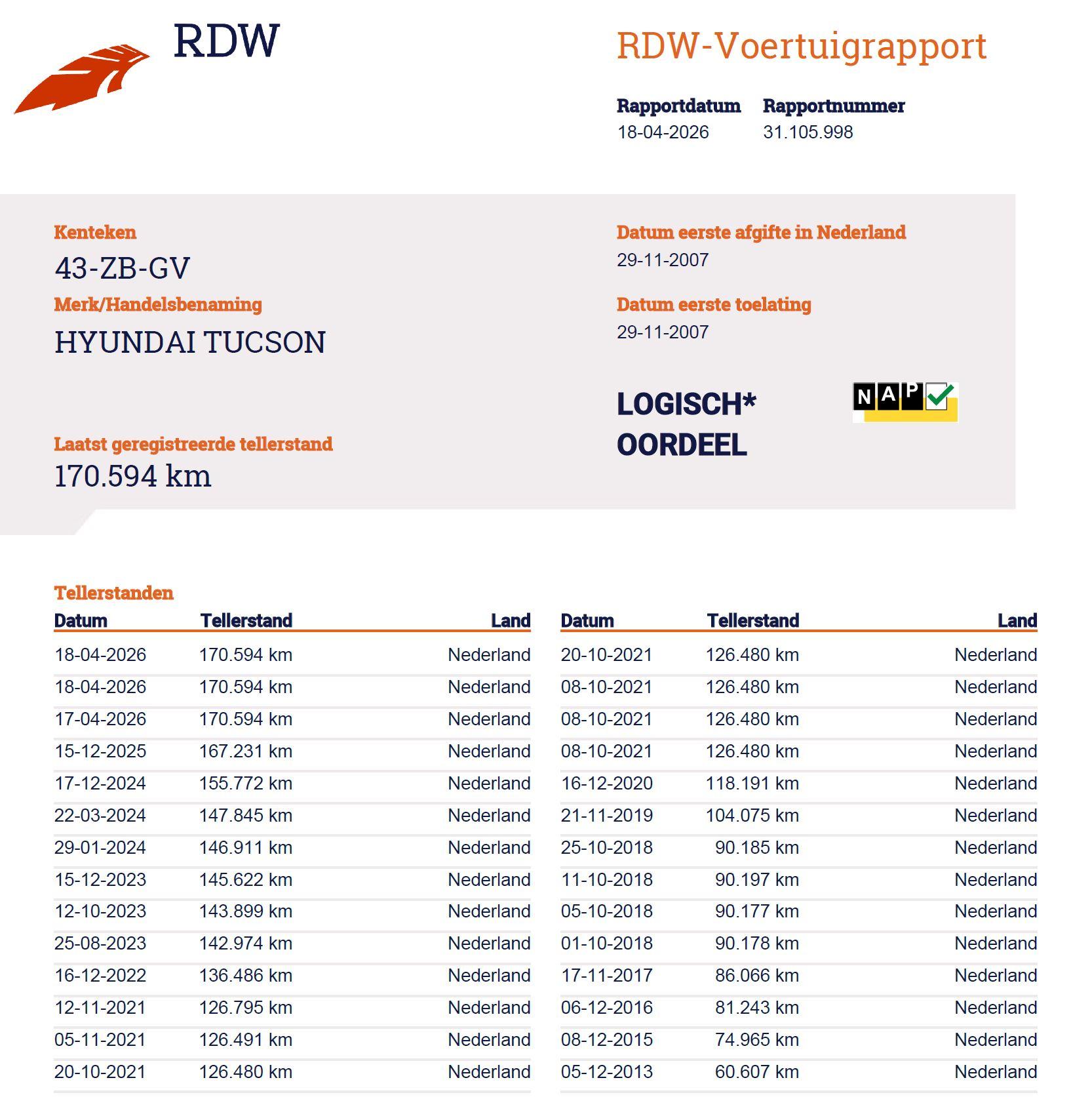 RDW

RDW-Voertuigrapport

Rapportdatum
18-04-2026

Rapportnummer
31.105.998

Kenteken
43-ZB-GV

Merk/Handelsbenaming
HYUNDAI TUCSON

Laatst geregistreerde tellerstand
170.594 km

Datum eerste afgifte in Nederland
29-11-2007

Datum eerste toelating
29-11-2007

LOGISCH*
OORDEEL

NAP

Tellerstanden

| Datum | Tellerstand | Land |
|---|---|---|
| 18-04-2026 | 170.594 km | Nederland |
| 18-04-2026 | 170.594 km | Nederland |
| 17-04-2026 | 170.594 km | Nederland |
| 15-12-2025 | 167.231 km | Nederland |
| 17-12-2024 | 155.772 km | Nederland |
| 22-03-2024 | 147.845 km | Nederland |
| 29-01-2024 | 146.911 km | Nederland |
| 15-12-2023 | 145.622 km | Nederland |
| 12-10-2023 | 143.899 km | Nederland |
| 25-08-2023 | 142.974 km | Nederland |
| 16-12-2022 | 136.486 km | Nederland |
| 12-11-2021 | 126.795 km | Nederland |
| 05-11-2021 | 126.491 km | Nederland |
| 20-10-2021 | 126.480 km | Nederland |

| Datum | Tellerstand | Land |
|---|---|---|
| 20-10-2021 | 126.480 km | Nederland |
| 08-10-2021 | 126.480 km | Nederland |
| 08-10-2021 | 126.480 km | Nederland |
| 08-10-2021 | 126.480 km | Nederland |
| 16-12-2020 | 118.191 km | Nederland |
| 21-11-2019 | 104.075 km | Nederland |
| 25-10-2018 | 90.185 km | Nederland |
| 11-10-2018 | 90.197 km | Nederland |
| 05-10-2018 | 90.177 km | Nederland |
| 01-10-2018 | 90.178 km | Nederland |
| 17-11-2017 | 86.066 km | Nederland |
| 06-12-2016 | 81.243 km | Nederland |
| 08-12-2015 | 74.965 km | Nederland |
| 05-12-2013 | 60.607 km | Nederland |